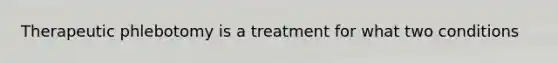 Therapeutic phlebotomy is a treatment for what two conditions